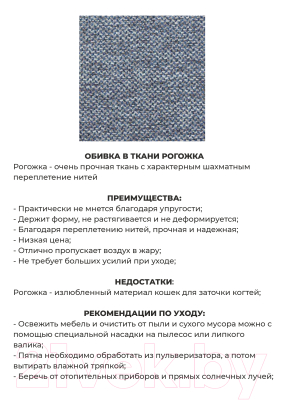 ОБИВКА В ТКАНИ РОГОЖКА
Рогожка - очень прочная ткань с характерным шахматным переплетение нитей

ПРЕИМУЩЕСТВА:
- Практически не мнется благодаря упругости;
- Держит форму, не растягивается и не деформируется;
- Благодаря переплетению нитей, прочная и надежная;
- Низкая цена;
- Отлично пропускает воздух в жару;
- Не требует больших усилий при уходе;

НЕДОСТАТКИ:
Рогожка - излюбленный материал кошек для заточки когтей;

РЕКОМЕНДАЦИИ ПО УХОДУ:
- Освежить мебель и очистить от пыли и сухого мусора можно с помощью специальной насадки на пылесос или липкого валика;
- Пятна необходимо обработать из пульверизатора, а потом вытирать влажной тряпкой;
- Беречь от отопительных приборов и прямых солнечных лучей;

21vek.by